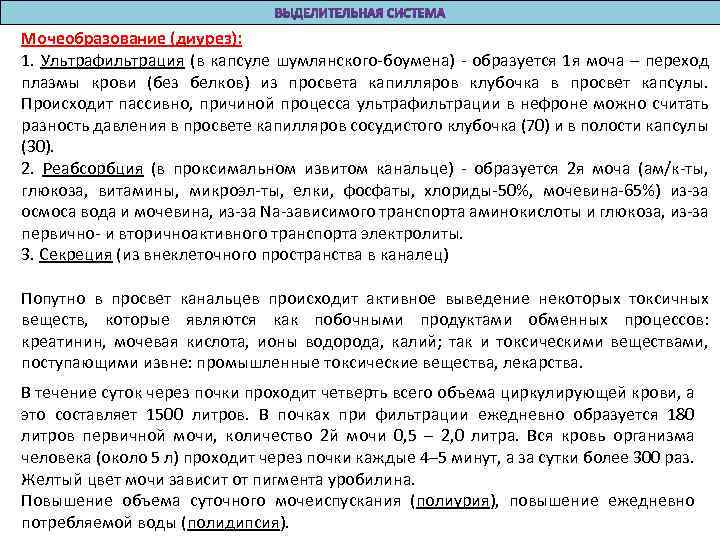 ВЫДЕЛИТЕЛЬНАЯ СИСТЕМА

Мочеобразование (диурез):
1. Ультрафильтрация (в капсуле шумлянского-боумена) - образуется 1я моча – переход плазмы крови (без белков) из просвета капилляров клубочка в просвет капсулы. Происходит пассивно, причиной процесса ультрафильтрации в нефроне можно считать разность давления в просвете капилляров сосудистого клубочка (70) и в полости капсулы (30).
2. Реабсорбция (в проксимальном извитом канальце) - образуется 2я моча (ам/к-ты, глюкоза, витамины, микроэл-ты, елки, фосфаты, хлориды-50%, мочевина-65%) из-за осмоса вода и мочевина, из-за Na-зависимого транспорта аминокислоты и глюкоза, из-за первично- и вторичноактивного транспорта электролиты.
3. Секреция (из внеклеточного пространства в каналец)

Попутно в просвет канальцев происходит активное выведение некоторых токсичных веществ, которые являются как побочными продуктами обменных процессов: креатинин, мочевая кислота, ионы водорода, калий; так и токсическими веществами, поступающими извне: промышленные токсические вещества, лекарства.

В течение суток через почки проходит четверть всего объема циркулирующей крови, а это составляет 1500 литров. В почках при фильтрации ежедневно образуется 180 литров первичной мочи, количество 2й мочи 0,5 – 2,0 литра. Вся кровь организма человека (около 5 л) проходит через почки каждые 4–5 минут, а за сутки более 300 раз. Желтый цвет мочи зависит от пигмента уробилина.
Повышение объема суточного мочеиспускания (полиурия), повышение ежедневно потребляемой воды (полидипсия).